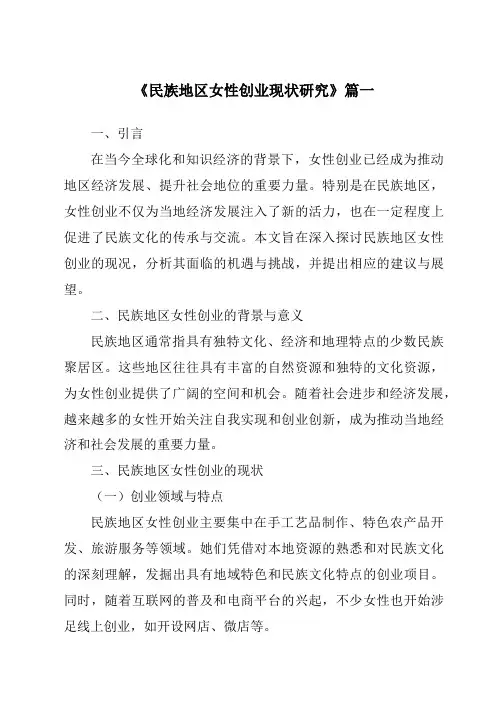 《民族地区女性创业现状研究》篇一

一、引言

在当今全球化和知识经济的背景下，女性创业已经成为推动地区经济发展、提升社会地位的重要力量。特别是在民族地区，女性创业不仅为当地经济发展注入了新的活力，也在一定程度上促进了民族文化的传承与交流。本文旨在深入探讨民族地区女性创业的现况，分析其面临的机遇与挑战，并提出相应的建议与展望。

二、民族地区女性创业的背景与意义

民族地区通常指具有独特文化、经济和地理特点的少数民族聚居区。这些地区往往具有丰富的自然资源和独特的文化资源，为女性创业提供了广阔的空间和机会。随着社会进步和经济发展，越来越多的女性开始关注自我实现和创业创新，成为推动当地经济和社会发展的重要力量。

三、民族地区女性创业的现状

（一）创业领域与特点

民族地区女性创业主要集中在手工艺品制作、特色农产品开发、旅游服务等领域。她们凭借对本地资源的熟悉和对民族文化的深刻理解，发掘出具有地域特色和民族文化特点的创业项目。同时，随着互联网的普及和电商平台的兴起，不少女性也开始涉足线上创业，如开设网店、微店等。